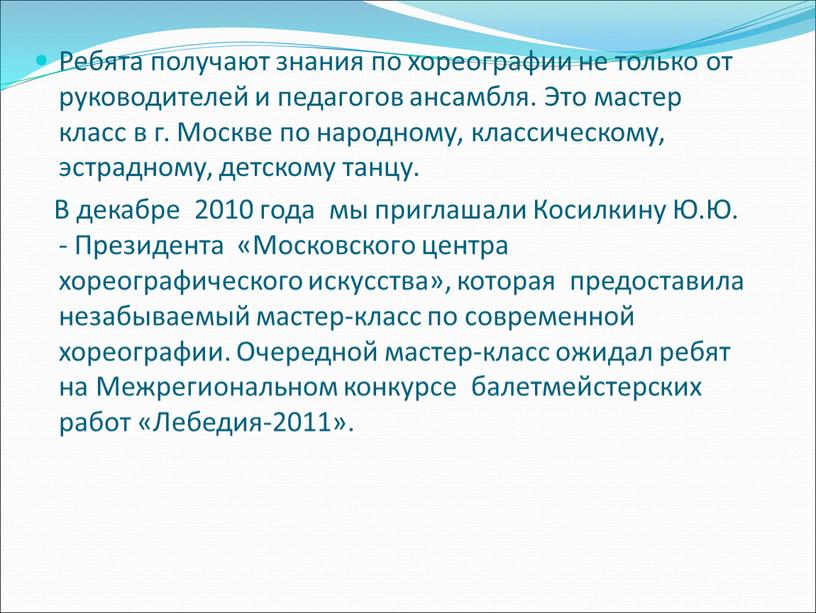 Ребята получают знания по хореографии не только от руководителей и педагогов ансамбля. Это мастер класс в г. Москве по народному, классическому, эстрадному, детскому танцу.

В декабре 2010 года мы приглашали Косилкину Ю.Ю. - Президента «Московского центра хореографического искусства», которая предоставила незабываемый мастер-класс по современной хореографии. Очередной мастер-класс ожидал ребят на Межрегиональном конкурсе балетмейстерских работ «Лебедия-2011».